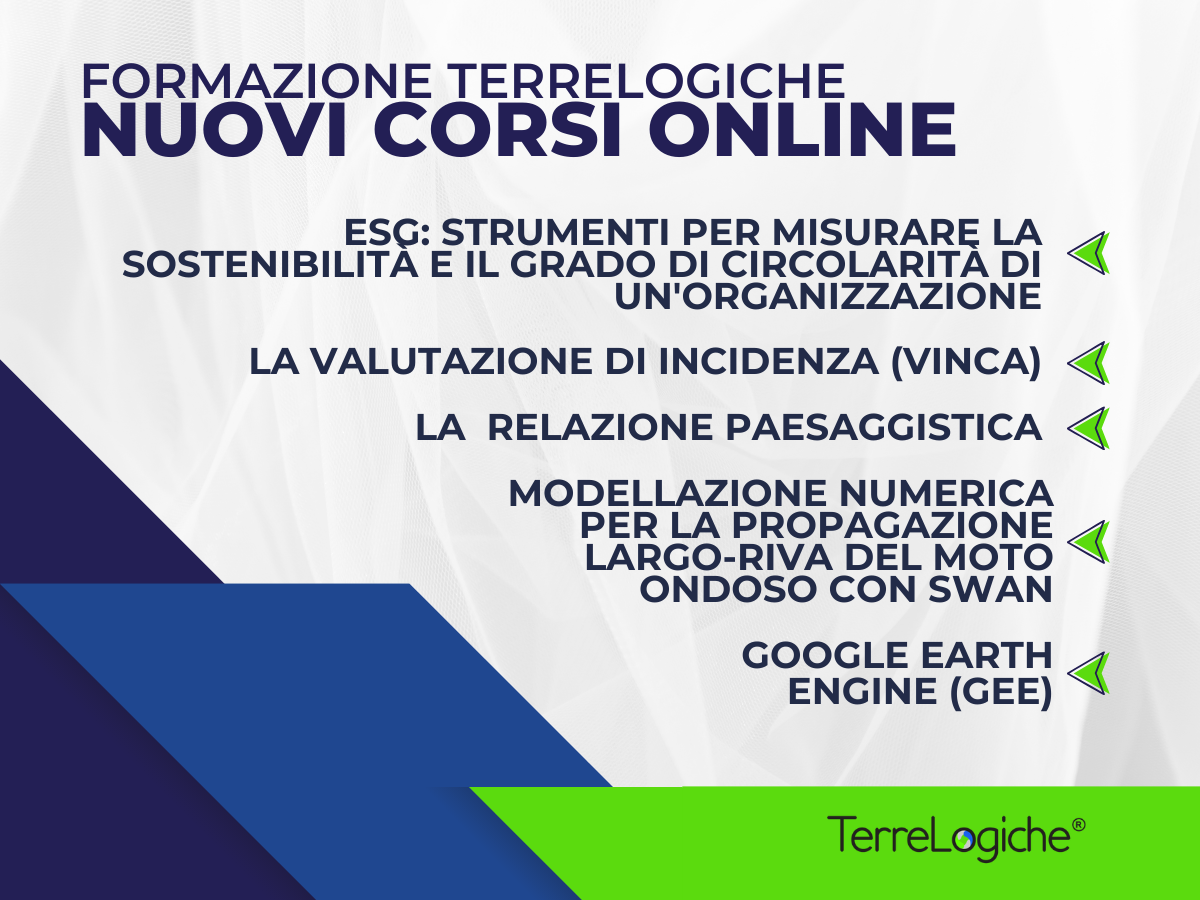 FORMAZIONE TERRELOGICHE
NUOVI CORSI ONLINE

ESG: STRUMENTI PER MISURARE LA SOSTENIBILITÀ E IL GRADO DI CIRCOLARITÀ DI UN'ORGANIZZAZIONE

LA VALUTAZIONE DI INCIDENZA (VINCA)

LA RELAZIONE PAESAGGISTICA

MODELLAZIONE NUMERICA PER LA PROPAGAZIONE LARGO-RIVA DEL MOTO ONDOSO CON SWAN

GOOGLE EARTH ENGINE (GEE)

TerreLogiche®